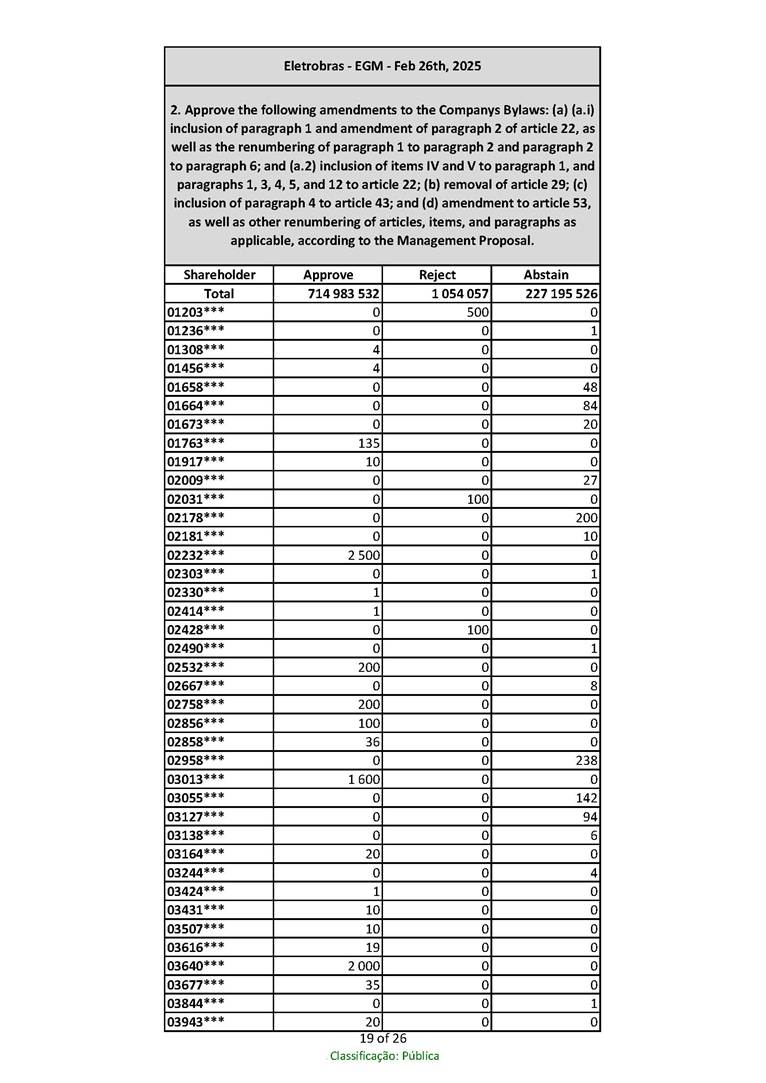 Eletrobras - EGM - Feb 26th, 2025

2. Approve the following amendments to the Companys Bylaws: (a) (a.i) inclusion of paragraph 1 and amendment of paragraph 2 of article 22, as well as the renumbering of paragraph 1 to paragraph 2 and paragraph 2 to paragraph 6; and (a.2) inclusion of items IV and V to paragraph 1, and paragraphs 1, 3, 4, 5, and 12 to article 22; (b) removal of article 29; (c) inclusion of paragraph 4 to article 43; and (d) amendment to article 53, as well as other renumbering of articles, items, and paragraphs as applicable, according to the Management Proposal.

| Shareholder | Approve | Reject | Abstain |
|---|---|---|---|
| Total | 714 983 532 | 1 054 057 | 227 195 526 |
| 01203*** | 0 | 500 | 0 |
| 01236*** | 0 | 0 | 1 |
| 01308*** | 4 | 0 | 0 |
| 01456*** | 4 | 0 | 0 |
| 01658*** | 0 | 0 | 48 |
| 01664*** | 0 | 0 | 84 |
| 01673*** | 0 | 0 | 20 |
| 01763*** | 135 | 0 | 0 |
| 01917*** | 10 | 0 | 0 |
| 02009*** | 0 | 0 | 27 |
| 02031*** | 0 | 100 | 0 |
| 02178*** | 0 | 0 | 200 |
| 02181*** | 0 | 0 | 10 |
| 02232*** | 2 500 | 0 | 0 |
| 02303*** | 0 | 0 | 1 |
| 02330*** | 1 | 0 | 0 |
| 02414*** | 1 | 0 | 0 |
| 02428*** | 0 | 100 | 0 |
| 02490*** | 0 | 0 | 1 |
| 02532*** | 200 | 0 | 0 |
| 02667*** | 0 | 0 | 8 |
| 02758*** | 200 | 0 | 0 |
| 02856*** | 100 | 0 | 0 |
| 02858*** | 36 | 0 | 0 |
| 02958*** | 0 | 0 | 238 |
| 03013*** | 1 600 | 0 | 0 |
| 03055*** | 0 | 0 | 142 |
| 03127*** | 0 | 0 | 94 |
| 03138*** | 0 | 0 | 6 |
| 03164*** | 20 | 0 | 0 |
| 03244*** | 0 | 0 | 4 |
| 03424*** | 1 | 0 | 0 |
| 03431*** | 10 | 0 | 0 |
| 03507*** | 10 | 0 | 0 |
| 03616*** | 19 | 0 | 0 |
| 03640*** | 2 000 | 0 | 0 |
| 03677*** | 35 | 0 | 0 |
| 03844*** | 0 | 0 | 1 |
| 03943*** | 20 | 0 | 0 |

19 of 26
Classificação: Pública